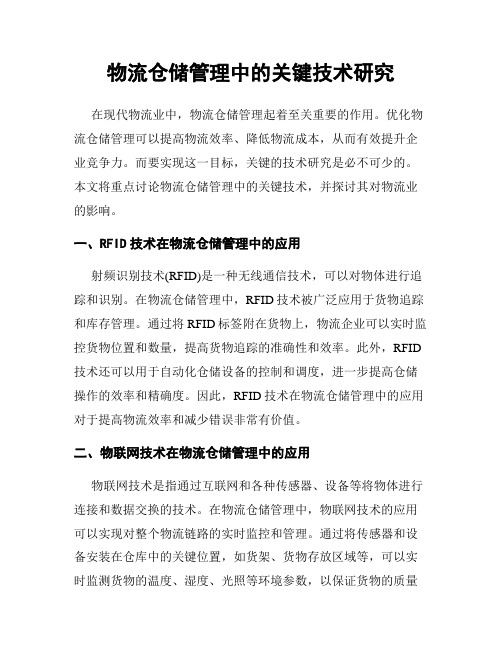 物流仓储管理中的关键技术研究

在现代物流业中，物流仓储管理起着至关重要的作用。优化物流仓储管理可以提高物流效率、降低物流成本，从而有效提升企业竞争力。而要实现这一目标，关键的技术研究是必不可少的。本文将重点讨论物流仓储管理中的关键技术，并探讨其对物流业的影响。

一、RFID技术在物流仓储管理中的应用

射频识别技术(RFID)是一种无线通信技术，可以对物体进行追踪和识别。在物流仓储管理中，RFID技术被广泛应用于货物追踪和库存管理。通过将RFID标签附在货物上，物流企业可以实时监控货物位置和数量，提高货物追踪的准确性和效率。此外，RFID技术还可以用于自动化仓储设备的控制和调度，进一步提高仓储操作的效率和精确度。因此，RFID技术在物流仓储管理中的应用对于提高物流效率和减少错误非常有价值。

二、物联网技术在物流仓储管理中的应用

物联网技术是指通过互联网和各种传感器、设备等将物体进行连接和数据交换的技术。在物流仓储管理中，物联网技术的应用可以实现对整个物流链路的实时监控和管理。通过将传感器和设备安装在仓库中的关键位置，如货架、货物存放区域等，可以实时监测货物的温度、湿度、光照等环境参数，以保证货物的质量